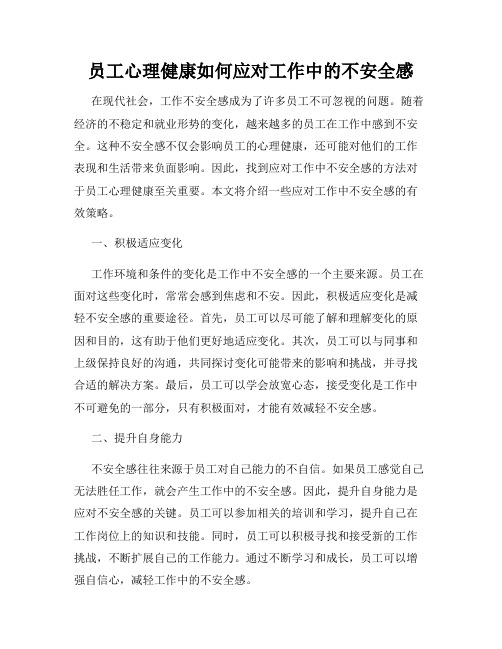 员工心理健康如何应对工作中的不安全感

在现代社会，工作不安全感成为了许多员工不可忽视的问题。随着经济的不稳定和就业形势的变化，越来越多的员工在工作中感到不安全。这种不安全感不仅会影响员工的心理健康，还可能对他们的工作表现和生活带来负面影响。因此，找到应对工作中不安全感的方法对于员工心理健康至关重要。本文将介绍一些应对工作中不安全感的有效策略。

一、积极适应变化

工作环境和条件的变化是工作中不安全感的一个主要来源。员工在面对这些变化时，常常会感到焦虑和不安。因此，积极适应变化是减轻不安全感的重要途径。首先，员工可以尽可能了解和理解变化的原因和目的，这有助于他们更好地适应变化。其次，员工可以与同事和上级保持良好的沟通，共同探讨变化可能带来的影响和挑战，并寻找合适的解决方案。最后，员工可以学会放宽心态，接受变化是工作中不可避免的一部分，只有积极面对，才能有效减轻不安全感。

二、提升自身能力

不安全感往往来源于员工对自己能力的不自信。如果员工感觉自己无法胜任工作，就会产生工作中的不安全感。因此，提升自身能力是应对不安全感的关键。员工可以参加相关的培训和学习，提升自己在工作岗位上的知识和技能。同时，员工可以积极寻找和接受新的工作挑战，不断扩展自己的工作能力。通过不断学习和成长，员工可以增强自信心，减轻工作中的不安全感。